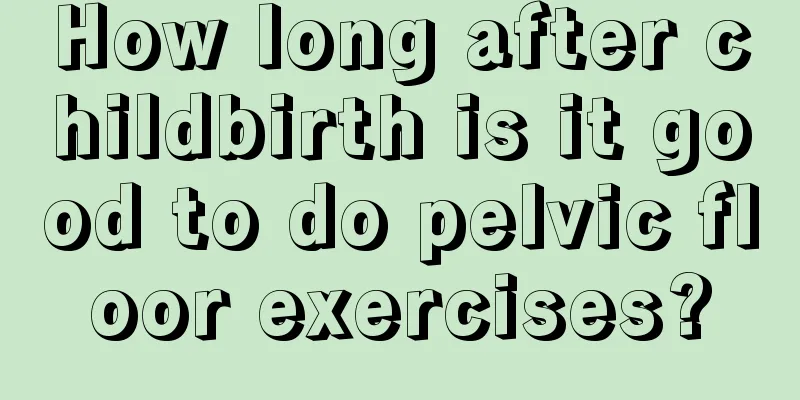 How long after childbirth is it good to do pelvic floor exercises?